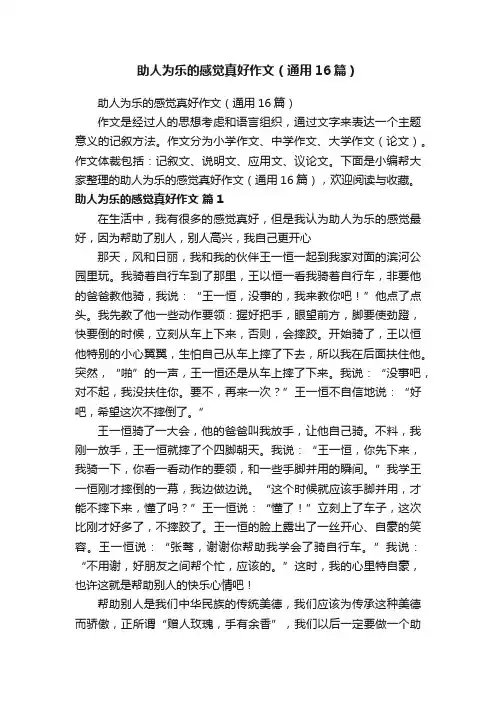 助人为乐的感觉真好作文（通用16篇）

助人为乐的感觉真好作文（通用16篇）

作文是经过人的思想考虑和语言组织，通过文字来表达一个主题意义的记叙方法。作文分为小学作文、中学作文、大学作文（论文）。作文体裁包括：记叙文、说明文、应用文、议论文。下面是小编帮大家整理的助人为乐的感觉真好作文（通用16篇），欢迎阅读与收藏。

助人为乐的感觉真好作文 篇1

在生活中，我有很多的感觉真好，但是我认为助人为乐的感觉最好，因为帮助了别人，别人高兴，我自己更开心

那天，风和日丽，我和我的伙伴王一恒一起到我家对面的滨河公园里玩。我骑着自行车到了那里，王以恒一看我骑着自行车，非要他的爸爸教他骑，我说：“王一恒，没事的，我来教你吧！”他点了点头。我先教了他一些动作要领：握好把手，眼望前方，脚要使劲蹬，快要倒的时候，立刻从车上下来，否则，会摔跤。开始骑了，王以恒他特别的小心翼翼，生怕自己从车上摔了下去，所以我在后面扶住他。突然，“啪”的一声，王一恒还是从车上摔了下来。我说：“没事吧，对不起，我没扶住你。要不，再来一次？”王一恒不自信地说：“好吧，希望这次不摔倒了。”

王一恒骑了一大会，他的爸爸叫我放手，让他自己骑。不料，我刚一放手，王一恒就摔了个四脚朝天。我说：“王一恒，你先下来，我骑一下，你看一看动作的要领，和一些手脚并用的瞬间。”我学王一恒刚才摔倒的一幕，我边做边说。“这个时候就应该手脚并用，才能不摔下来，懂了吗？”王一恒说：“懂了！”立刻上了车子，这次比刚才好多了，不摔跤了。王一恒的脸上露出了一丝开心、自豪的笑容。王一恒说：“张骞，谢谢你帮助我学会了骑自行车。”我说：“不用谢，好朋友之间帮个忙，应该的。”这时，我的心里特自豪，也许这就是帮助别人的快乐心情吧！

帮助别人是我们中华民族的传统美德，我们应该为传承这种美德而骄傲，正所谓“赠人玫瑰，手有余香”，我们以后一定要做一个助